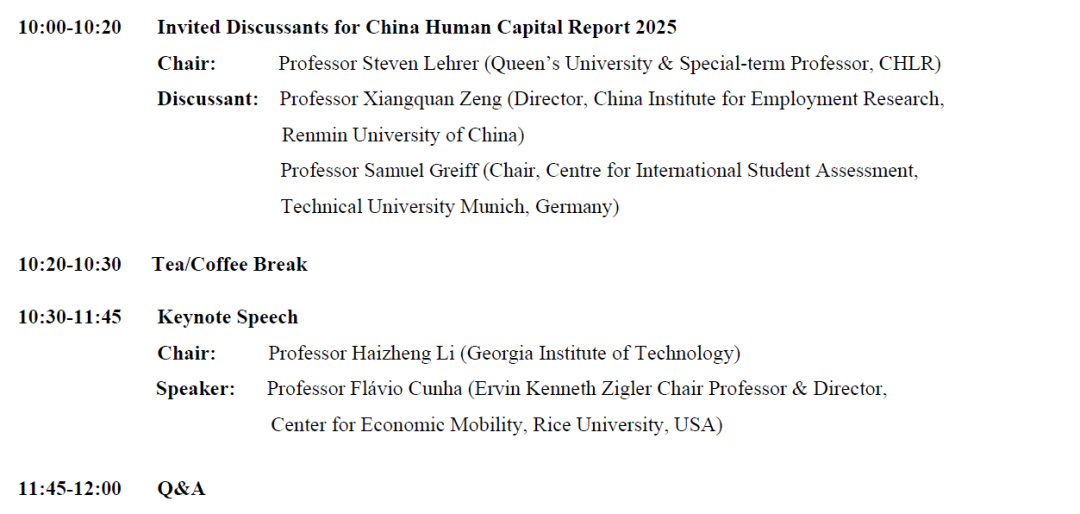 10:00-10:20 Invited Discussants for China Human Capital Report 2025

Chair: Professor Steven Lehrer (Queen's University & Special-term Professor, CHLR)

Discussant: Professor Xiangquan Zeng (Director, China Institute for Employment Research, Renmin University of China)

Professor Samuel Greiff (Chair, Centre for International Student Assessment, Technical University Munich, Germany)

10:20-10:30 Tea/Coffee Break

10:30-11:45 Keynote Speech

Chair: Professor Haizheng Li (Georgia Institute of Technology)

Speaker: Professor Flávio Cunha (Ervin Kenneth Zigler Chair Professor & Director, Center for Economic Mobility, Rice University, USA)

11:45-12:00 Q&A